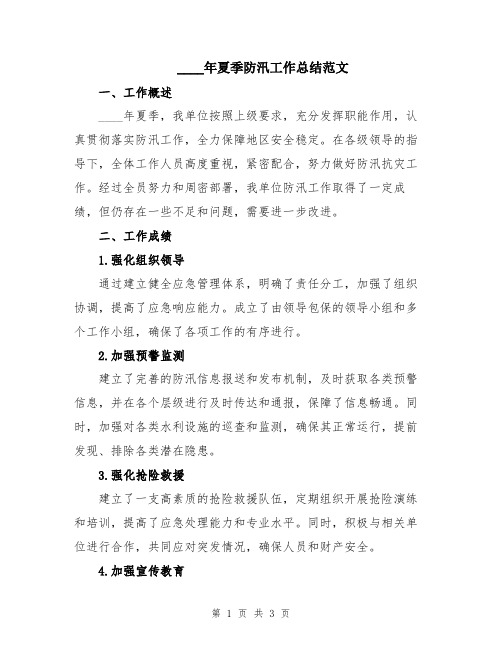 ____年夏季防汛工作总结范文

一、工作概述

____年夏季，我单位按照上级要求，充分发挥职能作用，认真贯彻落实防汛工作，全力保障地区安全稳定。在各级领导的指导下，全体工作人员高度重视，紧密配合，努力做好防汛抗灾工作。经过全员努力和周密部署，我单位防汛工作取得了一定成绩，但仍存在一些不足和问题，需要进一步改进。

二、工作成绩

1.强化组织领导

通过建立健全应急管理体系，明确了责任分工，加强了组织协调，提高了应急响应能力。成立了由领导包保的领导小组和多个工作小组，确保了各项工作的有序进行。

2.加强预警监测

建立了完善的防汛信息报送和发布机制，及时获取各类预警信息，并在各个层级进行及时传达和通报，保障了信息畅通。同时，加强对各类水利设施的巡查和监测，确保其正常运行，提前发现、排除各类潜在隐患。

3.强化抢险救援

建立了一支高素质的抢险救援队伍，定期组织开展抢险演练和培训，提高了应急处理能力和专业水平。同时，积极与相关单位进行合作，共同应对突发情况，确保人员和财产安全。

4.加强宣传教育

第 1 页 共 3 页